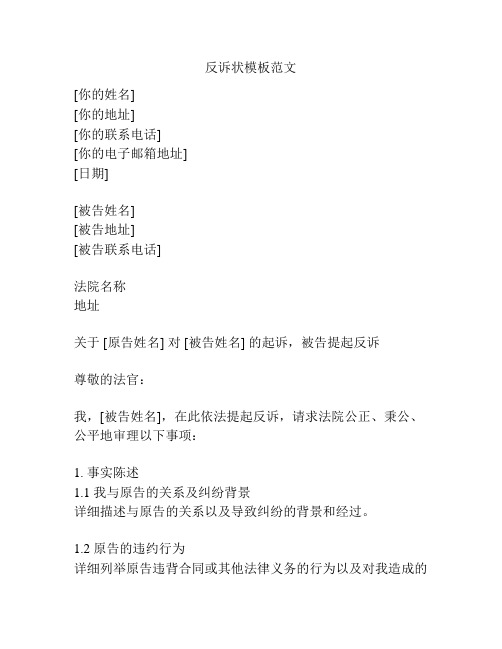 反诉状模板范文

[你的姓名]
[你的地址]
[你的联系电话]
[你的电子邮箱地址]
[日期]

[被告姓名]
[被告地址]
[被告联系电话]

法院名称
地址

关于 [原告姓名] 对 [被告姓名] 的起诉，被告提起反诉

尊敬的法官：

我，[被告姓名]，在此依法提起反诉，请求法院公正、秉公、公平地审理以下事项：

1. 事实陈述
1.1 我与原告的关系及纠纷背景
详细描述与原告的关系以及导致纠纷的背景和经过。

1.2 原告的违约行为
详细列举原告违背合同或其他法律义务的行为以及对我造成的